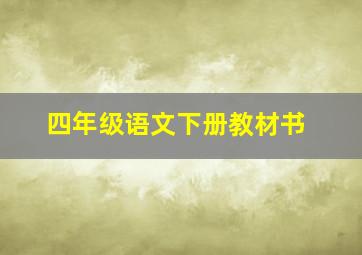 四年级语文下册教材书